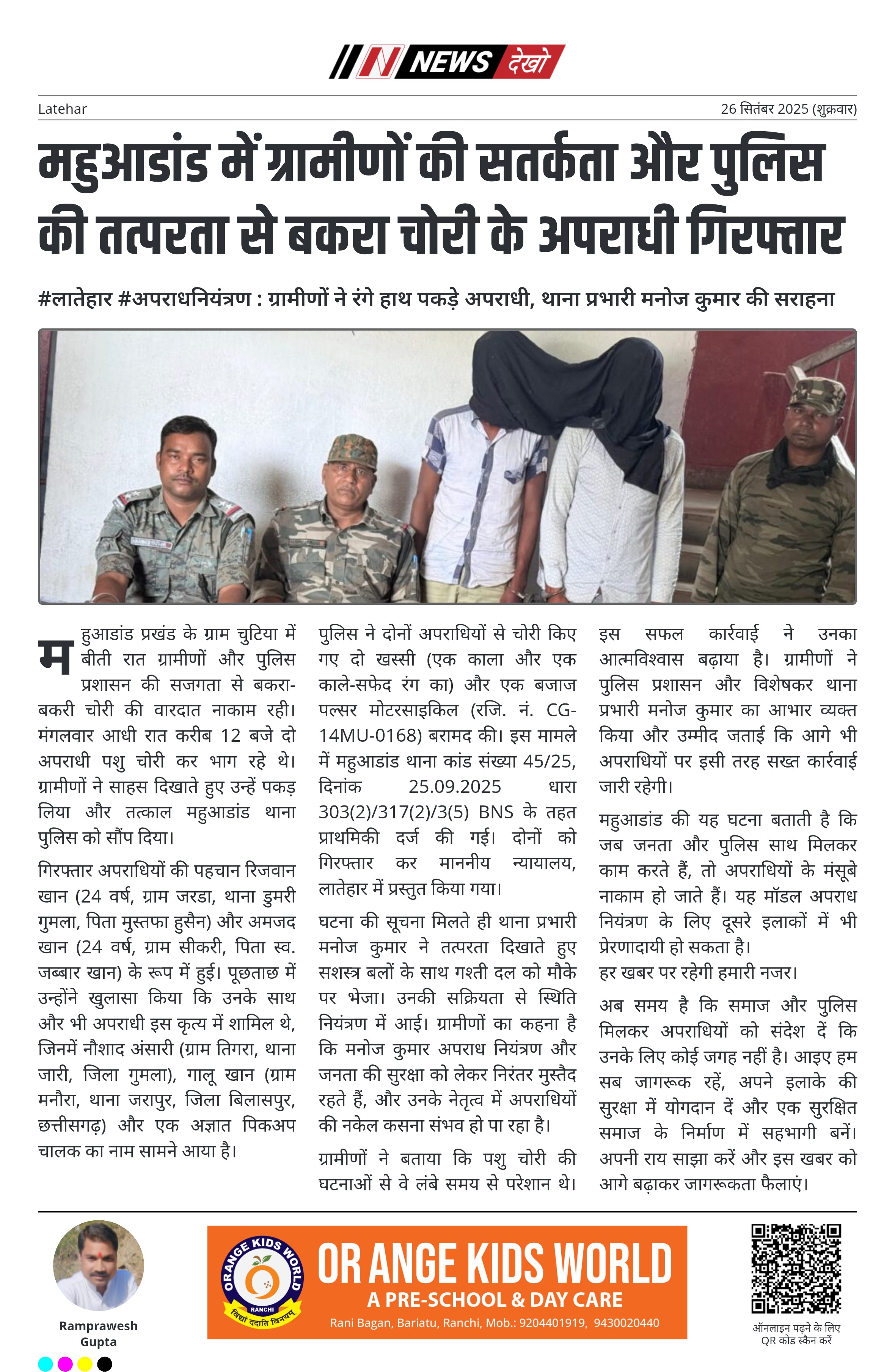 N NEWS देखो

Latehar

26 सितंबर 2025 (शुक्रवार)

महुआडांड में ग्रामीणों की सतर्कता और पुलिस की तत्परता से बकरा चोरी के अपराधी गिरफ्तार

#लातेहार #अपराधनियंत्रण : ग्रामीणों ने रंगे हाथ पकड़े अपराधी, थाना प्रभारी मनोज कुमार की सराहना

महुआडांड प्रखंड के ग्राम चुटिया में बीती रात ग्रामीणों और पुलिस प्रशासन की सजगता से बकरा-बकरी चोरी की वारदात नाकाम रही। मंगलवार आधी रात करीब 12 बजे दो अपराधी पशु चोरी कर भाग रहे थे। ग्रामीणों ने साहस दिखाते हुए उन्हें पकड़ लिया और तत्काल महुआडांड थाना पुलिस को सौंप दिया।

गिरफ्तार अपराधियों की पहचान रिजवान खान (24 वर्ष, ग्राम जरडा, थाना डुमरी गुमला, पिता मुस्तफा हुसैन) और अमजद खान (24 वर्ष, ग्राम सीकरी, पिता स्व. जब्बार खान) के रूप में हुई। पूछताछ में उन्होंने खुलासा किया कि उनके साथ और भी अपराधी इस कृत्य में शामिल थे, जिनमें नौशाद अंसारी (ग्राम तिगरा, थाना जारी, जिला गुमला), गालू खान (ग्राम मनौरा, थाना जरापुर, जिला बिलासपुर, छत्तीसगढ़) और एक अज्ञात पिकअप चालक का नाम सामने आया है।

पुलिस ने दोनों अपराधियों से चोरी किए गए दो खस्सी (एक काला और एक काले-सफेद रंग का) और एक बजाज पल्सर मोटरसाइकिल (रजि. नं. CG-14MU-0168) बरामद की। इस मामले में महुआडांड थाना कांड संख्या 45/25, दिनांक 25.09.2025 धारा 303(2)/317(2)/3(5) BNS के तहत प्राथमिकी दर्ज की गई। दोनों को गिरफ्तार कर माननीय न्यायालय, लातेहार में प्रस्तुत किया गया।

घटना की सूचना मिलते ही थाना प्रभारी मनोज कुमार ने तत्परता दिखाते हुए सशस्त्र बलों के साथ गश्ती दल को मौके पर भेजा। उनकी सक्रियता से स्थिति नियंत्रण में आई। ग्रामीणों का कहना है कि मनोज कुमार अपराध नियंत्रण और जनता की सुरक्षा को लेकर निरंतर मुस्तैद रहते हैं, और उनके नेतृत्व में अपराधियों की नकेल कसना संभव हो पा रहा है।

ग्रामीणों ने बताया कि पशु चोरी की घटनाओं से वे लंबे समय से परेशान थे। इस सफल कार्रवाई ने उनका आत्मविश्वास बढ़ाया है। ग्रामीणों ने पुलिस प्रशासन और विशेषकर थाना प्रभारी मनोज कुमार का आभार व्यक्त किया और उम्मीद जताई कि आगे भी अपराधियों पर इसी तरह सख्त कार्रवाई जारी रहेगी।

महुआडांड की यह घटना बताती है कि जब जनता और पुलिस साथ मिलकर काम करते हैं, तो अपराधियों के मंसूबे नाकाम हो जाते हैं। यह मॉडल अपराध नियंत्रण के लिए दूसरे इलाकों में भी प्रेरणादायी हो सकता है।

हर खबर पर रहेगी हमारी नजर।

अब समय है कि समाज और पुलिस मिलकर अपराधियों को संदेश दें कि उनके लिए कोई जगह नहीं है। आइए हम सब जागरूक रहें, अपने इलाके की सुरक्षा में योगदान दें और एक सुरक्षित समाज के निर्माण में सहभागी बनें। अपनी राय साझा करें और इस खबर को आगे बढ़ाकर जागरूकता फैलाएं।

Ramprawesh Gupta

ORANGE KIDS WORLD RANCHI विद्यां ददाति विनयम्

OR ANGE KIDS WORLD
A PRE-SCHOOL & DAY CARE
Rani Bagan, Bariatu, Ranchi, Mob.: 9204401919, 9430020440

ऑनलाइन पढ़ने के लिए QR कोड स्कैन करें